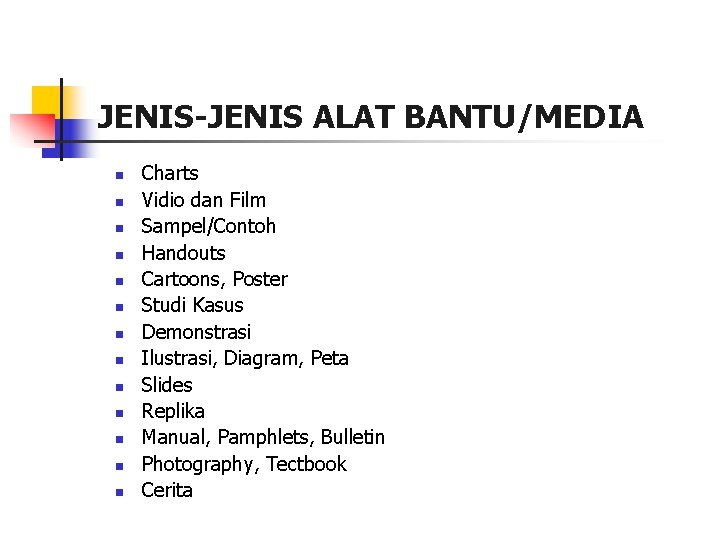 JENIS-JENIS ALAT BANTU/MEDIA

- Charts
- Vidio dan Film
- Sampel/Contoh
- Handouts
- Cartoons, Poster
- Studi Kasus
- Demonstrasi
- Ilustrasi, Diagram, Peta
- Slides
- Replika
- Manual, Pamphlets, Bulletin
- Photography, Tectbook
- Cerita